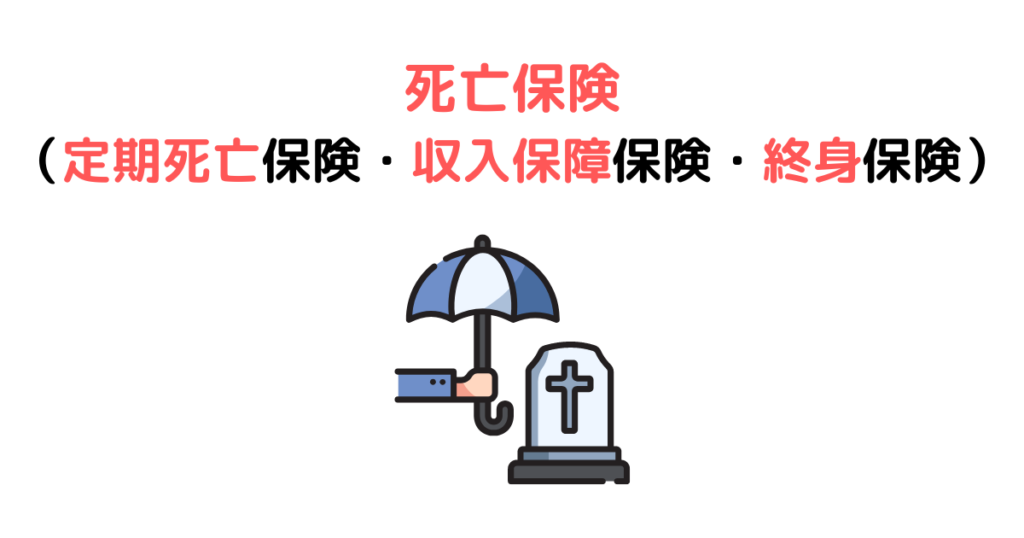 死亡保険
（定期死亡保険・収入保障保険・終身保険）